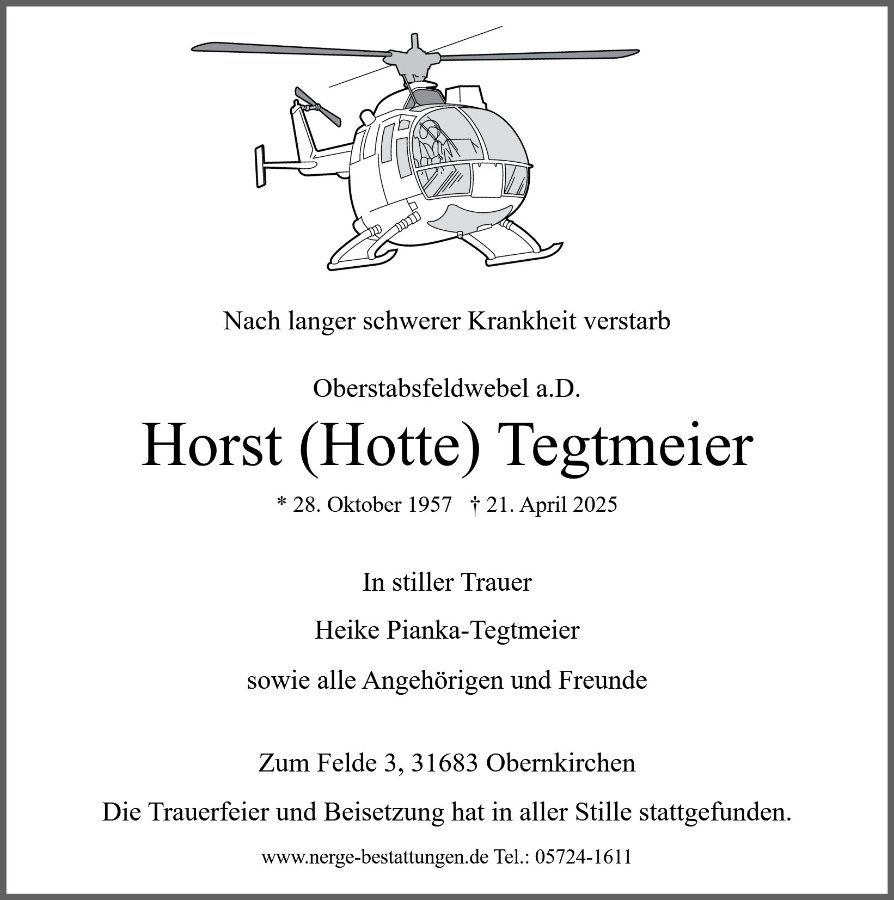 Nach langer schwerer Krankheit verstarb

Oberstabsfeldwebel a.D.

Horst (Hotte) Tegtmeier

* 28. Oktober 1957 † 21. April 2025

In stiller Trauer

Heike Pianka-Tegtmeier

sowie alle Angehörigen und Freunde

Zum Felde 3, 31683 Obernkirchen

Die Trauerfeier und Beisetzung hat in aller Stille stattgefunden.

www.nerge-bestattungen.de Tel.: 05724-1611